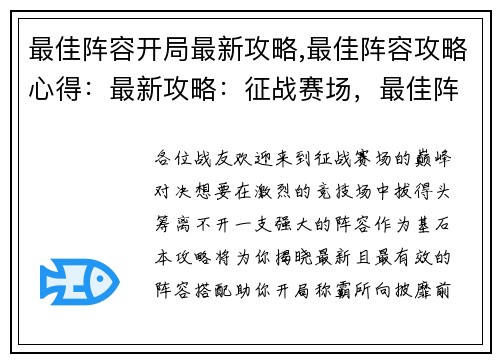 最佳阵容开局最新攻略,最佳阵容攻略心得：最新攻略：征战赛场，最佳阵

各位战友欢迎来到征战赛场的巅峰对决想要在激烈的竞技场中拔得头筹离不开一支强大的阵容作为基石本攻略将为你揭晓最新且最有效的阵容搭配助你开局称霸所向披靡前